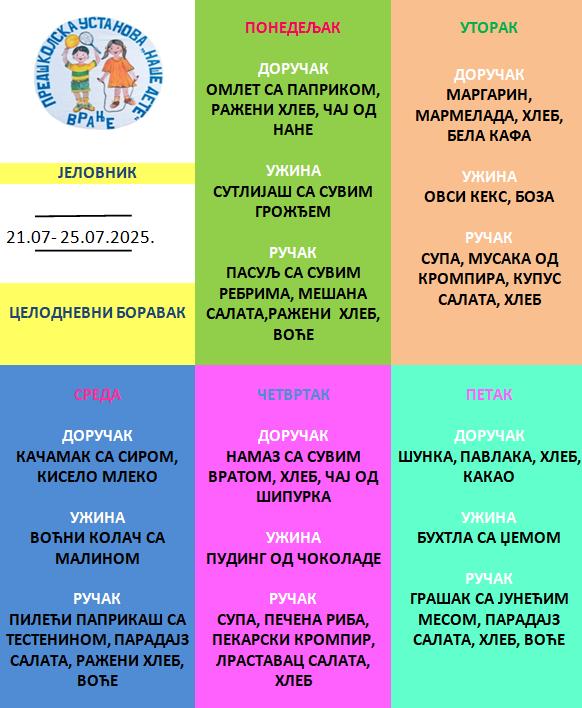 ПРЕДШКОЛСКА УСТАНОВА „НАШЕ ДЕТЕ" ВРАЊЕ

ЈЕЛОВНИК

21.07- 25.07.2025.

ЦЕЛОДНЕВНИ БОРАВАК

ПОНЕДЕЉАК

ДОРУЧАК
ОМЛЕТ СА ПАПРИКОМ, РАЖЕНИ ХЛЕБ, ЧАЈ ОД НАНЕ

УЖИНА
СУТЛИЈАШ СА СУВИМ ГРОЖЂЕМ

РУЧАК
ПАСУЉ СА СУВИМ РЕБРИМА, МЕШАНА САЛАТА,РАЖЕНИ ХЛЕБ, ВОЋЕ

УТОРАК

ДОРУЧАК
МАРГАРИН, МАРМЕЛАДА, ХЛЕБ, БЕЛА КАФА

УЖИНА
ОВСИ КЕКС, БОЗА

РУЧАК
СУПА, МУСАКА ОД КРОМПИРА, КУПУС САЛАТА, ХЛЕБ

СРЕДА

ДОРУЧАК
КАЧАМАК СА СИРОМ, КИСЕЛО МЛЕКО

УЖИНА
ВОЋНИ КОЛАЧ СА МАЛИНОМ

РУЧАК
ПИЛЕЋИ ПАПРИКАШ СА ТЕСТЕНИНОМ, ПАРАДАЈЗ САЛАТА, РАЖЕНИ ХЛЕБ, ВОЋЕ

ЧЕТВРТАК

ДОРУЧАК
НАМАЗ СА СУВИМ ВРАТОМ, ХЛЕБ, ЧАЈ ОД ШИПУРКА

УЖИНА
ПУДИНГ ОД ЧОКОЛАДЕ

РУЧАК
СУПА, ПЕЧЕНА РИБА, ПЕКАРСКИ КРОМПИР, ЛРАСТАВАЦ САЛАТА, ХЛЕБ

ПЕТАК

ДОРУЧАК
ШУНКА, ПАВЛАКА, ХЛЕБ, КАКАО

УЖИНА
БУХТЛА СА ЏЕМОМ

РУЧАК
ГРАШАК СА ЈУНЕЋИМ МЕСОМ, ПАРАДАЈЗ САЛАТА, ХЛЕБ, ВОЋЕ